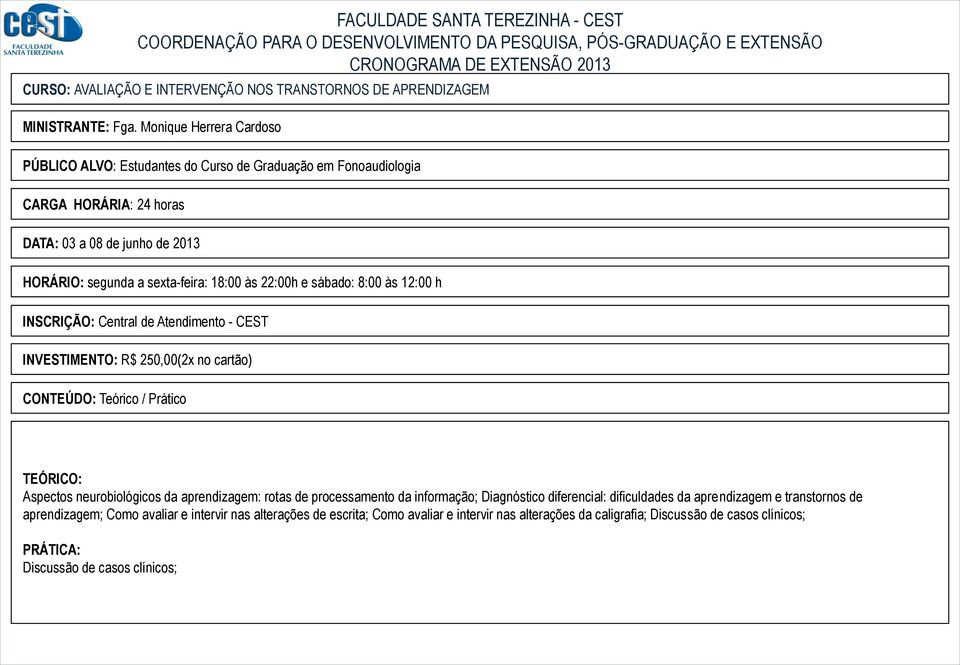 cest
FACULDADE SANTA TEREZINHA

FACULDADE SANTA TEREZINHA - CEST
COORDENAÇÃO PARA O DESENVOLVIMENTO DA PESQUISA, PÓS-GRADUAÇÃO E EXTENSÃO
CRONOGRAMA DE EXTENSÃO 2013

CURSO: AVALIAÇÃO E INTERVENÇÃO NOS TRANSTORNOS DE APRENDIZAGEM

MINISTRANTE: Fga. Monique Herrera Cardoso

PÚBLICO ALVO: Estudantes do Curso de Graduação em Fonoaudiologia

CARGA HORÁRIA: 24 horas

DATA: 03 a 08 de junho de 2013

HORÁRIO: segunda a sexta-feira: 18:00 às 22:00h e sábado: 8:00 às 12:00 h

INSCRIÇÃO: Central de Atendimento - CEST

INVESTIMENTO: R$ 250,00(2x no cartão)

CONTEÚDO: Teórico / Prático

TEÓRICO:
Aspectos neurobiológicos da aprendizagem: rotas de processamento da informação; Diagnóstico diferencial: dificuldades da aprendizagem e transtornos de aprendizagem; Como avaliar e intervir nas alterações de escrita; Como avaliar e intervir nas alterações da caligrafia; Discussão de casos clínicos;

PRÁTICA:
Discussão de casos clínicos;